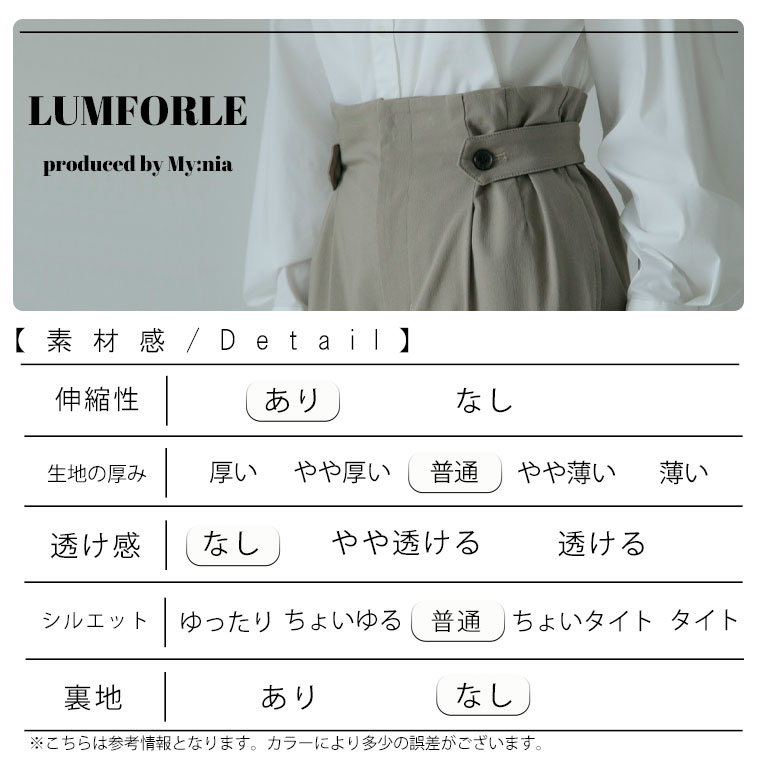 LUMFORLE

produced by My:nia

【素材感／Detail】

| 伸縮性 | あり なし |
|---|---|
| 生地の厚み | 厚い やや厚い 普通 やや薄い 薄い |
| 透け感 | なし やや透ける 透ける |
| シルエット | ゆったり ちょいゆる 普通 ちょいタイト タイト |
| 裏地 | あり なし |

※こちらは参考情報となります。カラーにより多少の誤差がございます。